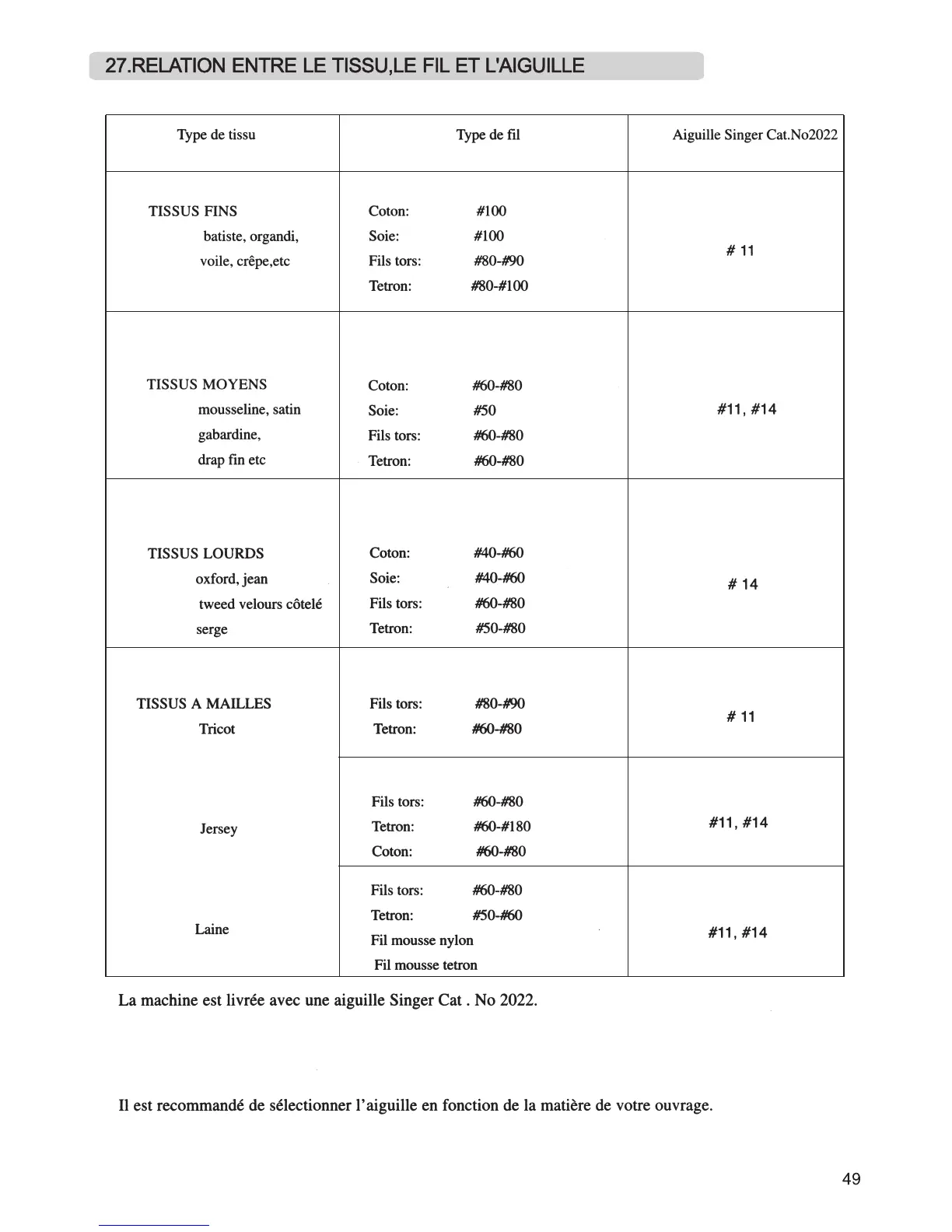 27.RELATION ENTRE LE TISSU,LE FIL ET L'AIGUILLE

| Type de tissu | Type de fil | Aiguille Singer Cat.No2022 |
|---|---|---|
| TISSUS FINS batiste, organdi, voile, crêpe,etc | Coton: #100 Soie: #100 Fils tors: #80-#90 Tetron: #80-#100 | # 11 |
| TISSUS MOYENS mousseline, satin gabardine, drap fin etc | Coton: #60-#80 Soie: #50 Fils tors: #60-#80 Tetron: #60-#80 | #11, #14 |
| TISSUS LOURDS oxford, jean tweed velours côtelé serge | Coton: #40-#60 Soie: #40-#60 Fils tors: #60-#80 Tetron: #50-#80 | # 14 |
| TISSUS A MAILLES Tricot | Fils tors: #80-#90 Tetron: #60-#80 | # 11 |
| Jersey | Fils tors: #60-#80 Tetron: #60-#180 Coton: #60-#80 | #11, #14 |
| Laine | Fils tors: #60-#80 Tetron: #50-#60 Fil mousse nylon Fil mousse tetron | #11, #14 |

La machine est livrée avec une aiguille Singer Cat . No 2022.

Il est recommandé de sélectionner l'aiguille en fonction de la matière de votre ouvrage.

49